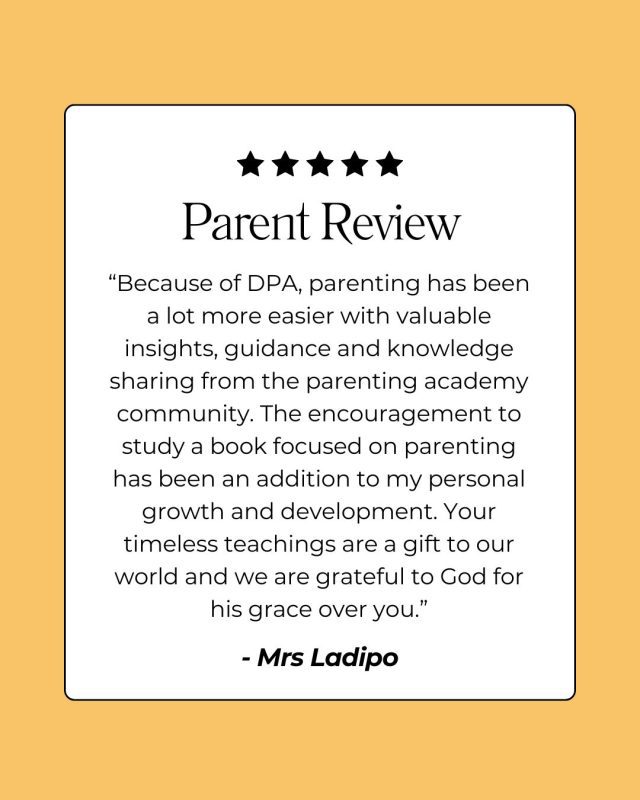 ★★★★★

Parent Review

"Because of DPA, parenting has been a lot more easier with valuable insights, guidance and knowledge sharing from the parenting academy community. The encouragement to study a book focused on parenting has been an addition to my personal growth and development. Your timeless teachings are a gift to our world and we are grateful to God for his grace over you."

- Mrs Ladipo